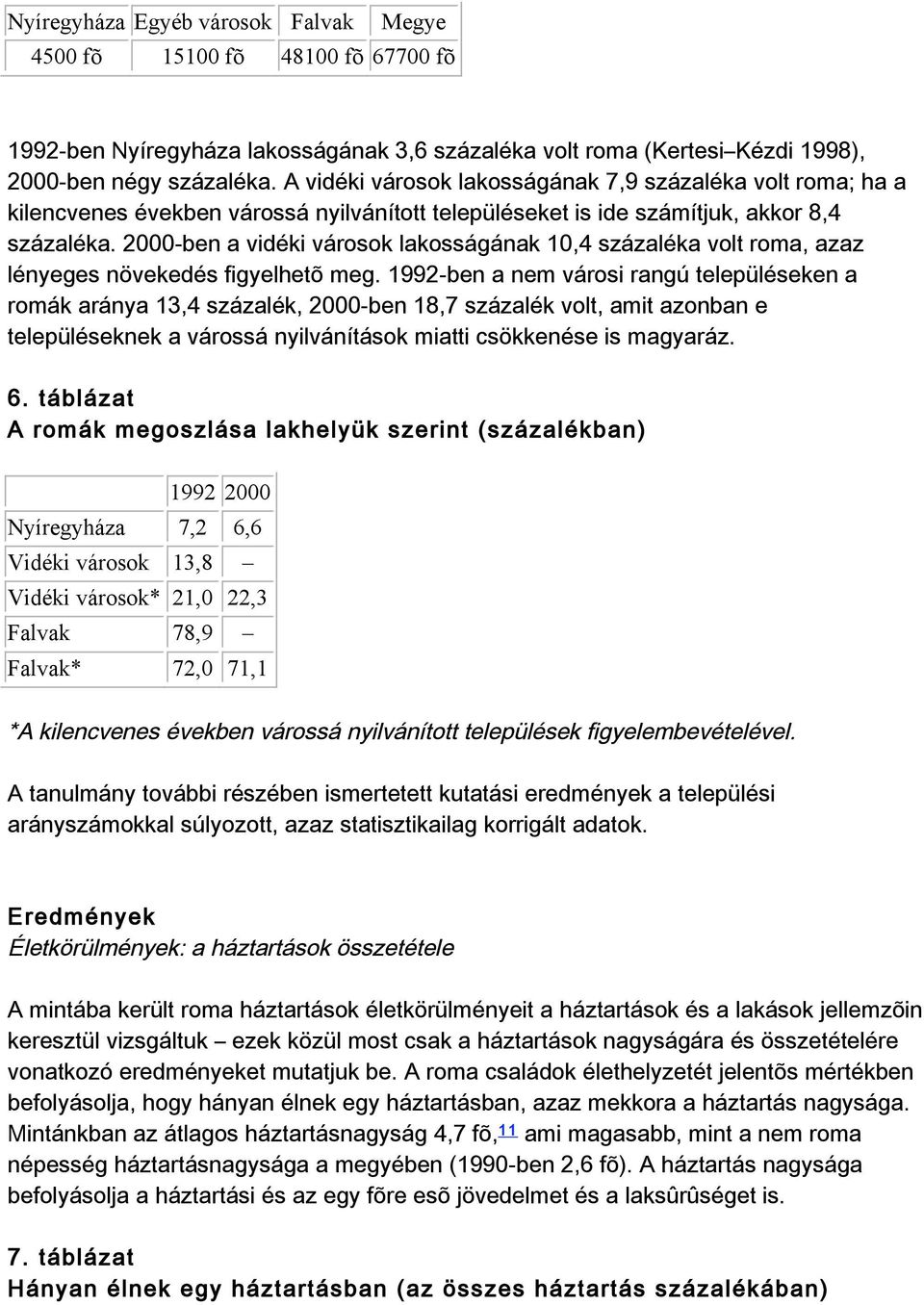 | Nyíregyháza | Egyéb városok | Falvak | Megye |
|---|---|---|---|
| 4500 fõ | 15100 fõ | 48100 fõ | 67700 fõ |

1992-ben Nyíregyháza lakosságának 3,6 százaléka volt roma (Kertesi–Kézdi 1998), 2000-ben négy százaléka. A vidéki városok lakosságának 7,9 százaléka volt roma; ha a kilencvenes években várossá nyilvánított településeket is ide számítjuk, akkor 8,4 százaléka. 2000-ben a vidéki városok lakosságának 10,4 százaléka volt roma, azaz lényeges növekedés figyelhetõ meg. 1992-ben a nem városi rangú településeken a romák aránya 13,4 százalék, 2000-ben 18,7 százalék volt, amit azonban e településeknek a várossá nyilvánítások miatti csökkenése is magyaráz.

6. táblázat
A romák megoszlása lakhelyük szerint (százalékban)

| | 1992 | 2000 |
|---|---|---|
| Nyíregyháza | 7,2 | 6,6 |
| Vidéki városok | 13,8 | – |
| Vidéki városok* | 21,0 | 22,3 |
| Falvak | 78,9 | – |
| Falvak* | 72,0 | 71,1 |

*A kilencvenes években várossá nyilvánított települések figyelembevételével.

A tanulmány további részében ismertetett kutatási eredmények a települési arányszámokkal súlyozott, azaz statisztikailag korrigált adatok.

Eredmények
Életkörülmények: a háztartások összetétele

A mintába került roma háztartások életkörülményeit a háztartások és a lakások jellemzõin keresztül vizsgáltuk – ezek közül most csak a háztartások nagyságára és összetételére vonatkozó eredményeket mutatjuk be. A roma családok élethelyzetét jelentõs mértékben befolyásolja, hogy hányan élnek egy háztartásban, azaz mekkora a háztartás nagysága. Mintánkban az átlagos háztartásnagyság 4,7 fõ,11 ami magasabb, mint a nem roma népesség háztartásnagysága a megyében (1990-ben 2,6 fõ). A háztartás nagysága befolyásolja a háztartási és az egy fõre esõ jövedelmet és a laksûrûséget is.

7. táblázat
Hányan élnek egy háztartásban (az összes háztartás százalékában)